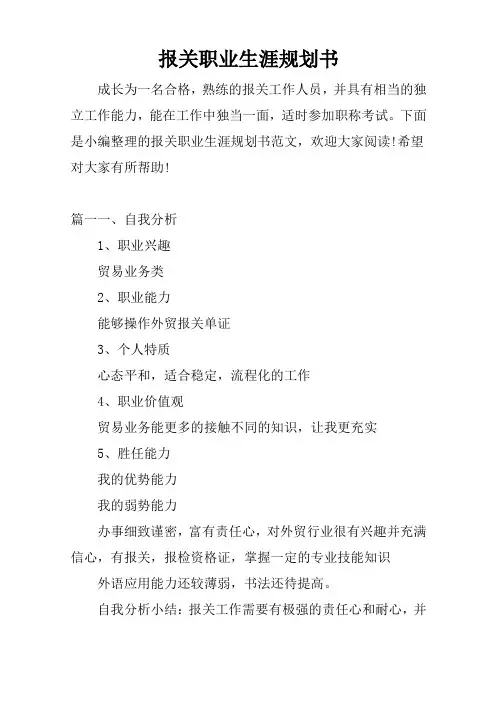 报关职业生涯规划书

成长为一名合格，熟练的报关工作人员，并具有相当的独立工作能力，能在工作中独当一面，适时参加职称考试。下面是小编整理的报关职业生涯规划书范文，欢迎大家阅读!希望对大家有所帮助!

篇一一、自我分析

1、职业兴趣

贸易业务类

2、职业能力

能够操作外贸报关单证

3、个人特质

心态平和，适合稳定，流程化的工作

4、职业价值观

贸易业务能更多的接触不同的知识，让我更充实

5、胜任能力

我的优势能力

我的弱势能力

办事细致谨密，富有责任心，对外贸行业很有兴趣并充满信心，有报关，报检资格证，掌握一定的专业技能知识

外语应用能力还较薄弱，书法还待提高。

自我分析小结：报关工作需要有极强的责任心和耐心，并